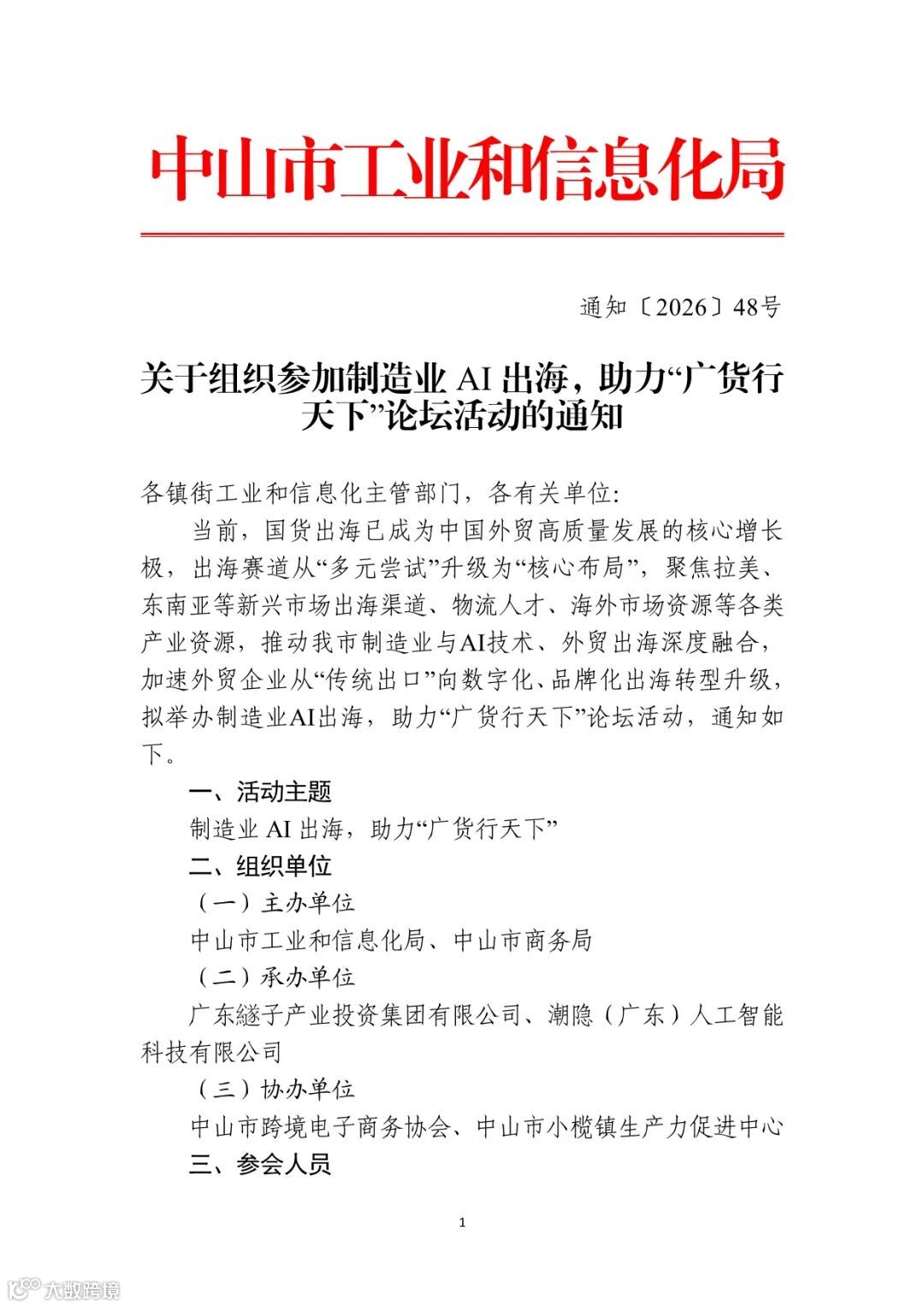 中山市工业和信息化局

通知〔2026〕48号

关于组织参加制造业 AI 出海，助力“广货行天下”论坛活动的通知

各镇街工业和信息化主管部门，各有关单位:

当前，国货出海已成为中国外贸高质量发展的核心增长极，出海赛道从“多元尝试”升级为“核心布局”，聚焦拉美、东南亚等新兴市场出海渠道、物流人才、海外市场资源等各类产业资源，推动我市制造业与AI技术、外贸出海深度融合，加速外贸企业从“传统出口”向数字化、品牌化出海转型升级，拟举办制造业AI出海，助力“广货行天下”论坛活动，通知如下。

一、活动主题

制造业 AI 出海，助力“广货行天下”

二、组织单位

（一）主办单位

中山市工业和信息化局、中山市商务局

（二）承办单位

广东繸子产业投资集团有限公司、潮隐（广东）人工智能科技有限公司

（三）协办单位

中山市跨境电子商务协会、中山市小榄镇生产力促进中心

三、参会人员

1

大数跨境